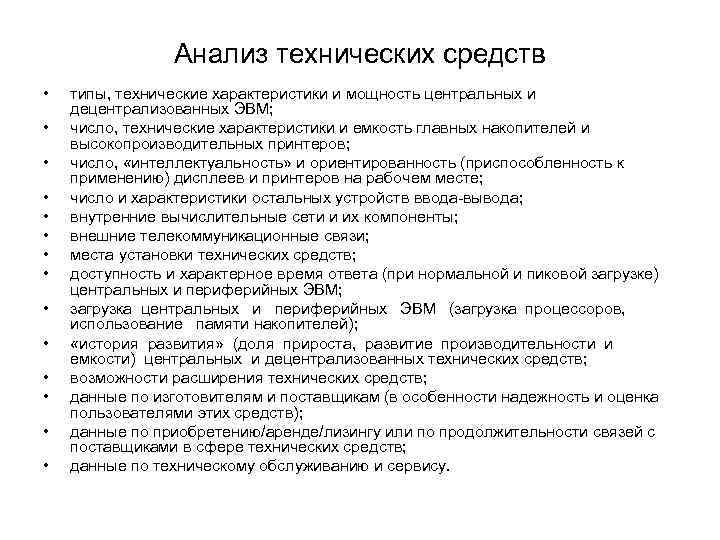 Анализ технических средств

• типы, технические характеристики и мощность центральных и децентрализованных ЭВМ;
• число, технические характеристики и емкость главных накопителей и высокопроизводительных принтеров;
• число, «интеллектуальность» и ориентированность (приспособленность к применению) дисплеев и принтеров на рабочем месте;
• число и характеристики остальных устройств ввода-вывода;
• внутренние вычислительные сети и их компоненты;
• внешние телекоммуникационные связи;
• места установки технических средств;
• доступность и характерное время ответа (при нормальной и пиковой загрузке) центральных и периферийных ЭВМ;
• загрузка центральных и периферийных ЭВМ (загрузка процессоров, использование памяти накопителей);
• «история развития» (доля прироста, развитие производительности и емкости) центральных и децентрализованных технических средств;
• возможности расширения технических средств;
• данные по изготовителям и поставщикам (в особенности надежность и оценка пользователями этих средств);
• данные по приобретению/аренде/лизингу или по продолжительности связей с поставщиками в сфере технических средств;
• данные по техническому обслуживанию и сервису.